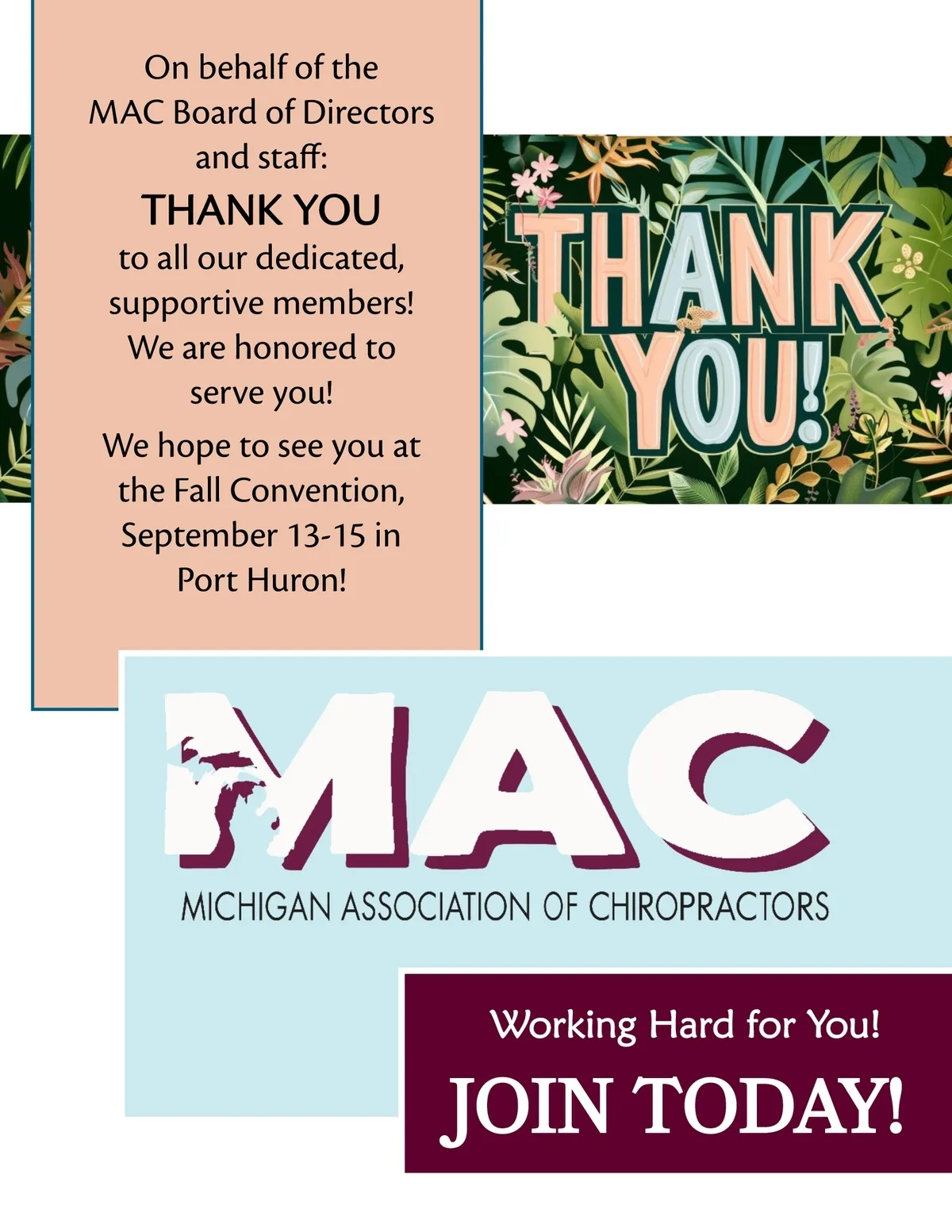 On behalf of the MAC Board of Directors and staff:

THANK YOU

to all our dedicated, supportive members! We are honored to serve you!

We hope to see you at the Fall Convention, September 13-15 in Port Huron!

THANK YOU!

MAC

MICHIGAN ASSOCIATION OF CHIROPRACTORS

Working Hard for You!

JOIN TODAY!